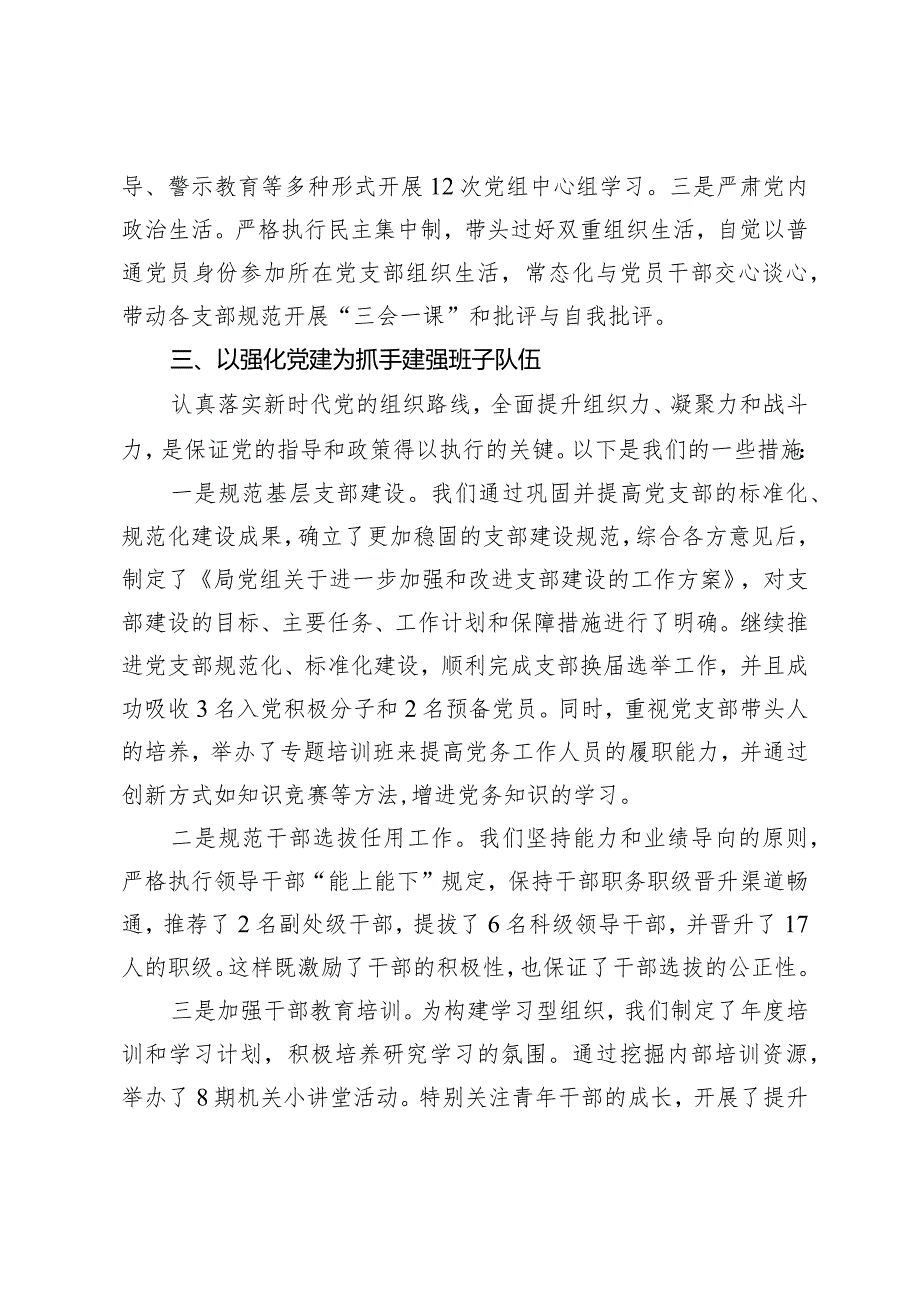 导、警示教育等多种形式开展12次党组中心组学习。三是严肃党内政治生活。严格执行民主集中制，带头过好双重组织生活，自觉以普通党员身份参加所在党支部组织生活，常态化与党员干部交心谈心，带动各支部规范开展“三会一课”和批评与自我批评。

三、以强化党建为抓手建强班子队伍

认真落实新时代党的组织路线，全面提升组织力、凝聚力和战斗力，是保证党的指导和政策得以执行的关键。以下是我们的一些措施:

一是规范基层支部建设。我们通过巩固并提高党支部的标准化、规范化建设成果，确立了更加稳固的支部建设规范，综合各方意见后，制定了《局党组关于进一步加强和改进支部建设的工作方案》，对支部建设的目标、主要任务、工作计划和保障措施进行了明确。继续推进党支部规范化、标准化建设，顺利完成支部换届选举工作，并且成功吸收3名入党积极分子和2名预备党员。同时，重视党支部带头人的培养，举办了专题培训班来提高党务工作人员的履职能力，并通过创新方式如知识竞赛等方法，增进党务知识的学习。

二是规范干部选拔任用工作。我们坚持能力和业绩导向的原则，严格执行领导干部“能上能下”规定，保持干部职务职级晋升渠道畅通，推荐了2名副处级干部，提拔了6名科级领导干部，并晋升了17人的职级。这样既激励了干部的积极性，也保证了干部选拔的公正性。

三是加强干部教育培训。为构建学习型组织，我们制定了年度培训和学习计划，积极培养研究学习的氛围。通过挖掘内部培训资源，举办了8期机关小讲堂活动。特别关注青年干部的成长，开展了提升